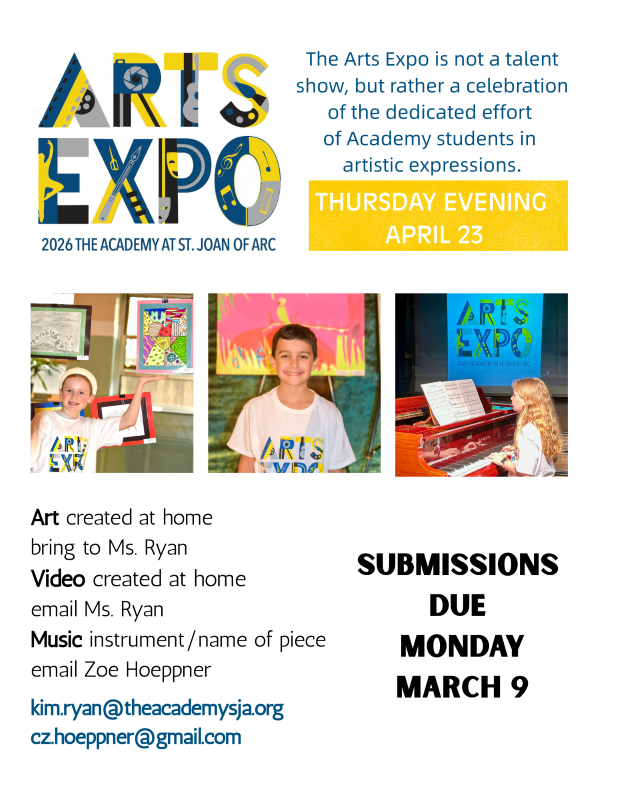 ARTS EXPO

2026 THE ACADEMY AT ST. JOAN OF ARC

The Arts Expo is not a talent show, but rather a celebration of the dedicated effort of Academy students in artistic expressions.

THURSDAY EVENING
APRIL 23

Art created at home
bring to Ms. Ryan
Video created at home
email Ms. Ryan
Music instrument/name of piece
email Zoe Hoeppner

kim.ryan@theacademysja.org
cz.hoeppner@gmail.com

SUBMISSIONS
DUE
MONDAY
MARCH 9